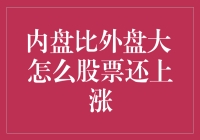 内盘比外盘大怎么股票还上涨